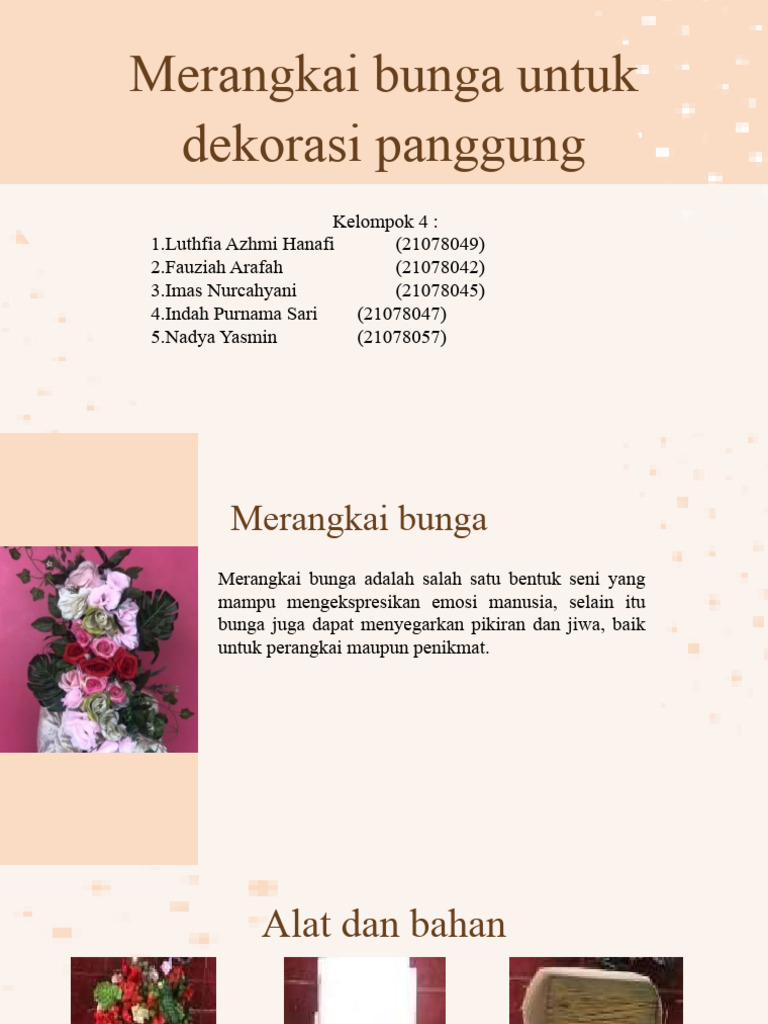 Merangkai bunga untuk dekorasi panggung

Kelompok 4 :
1.Luthfia Azhmi Hanafi (21078049)
2.Fauziah Arafah (21078042)
3.Imas Nurcahyani (21078045)
4.Indah Purnama Sari (21078047)
5.Nadya Yasmin (21078057)

Merangkai bunga

Merangkai bunga adalah salah satu bentuk seni yang mampu mengekspresikan emosi manusia, selain itu bunga juga dapat menyegarkan pikiran dan jiwa, baik untuk perangkai maupun penikmat.

Alat dan bahan